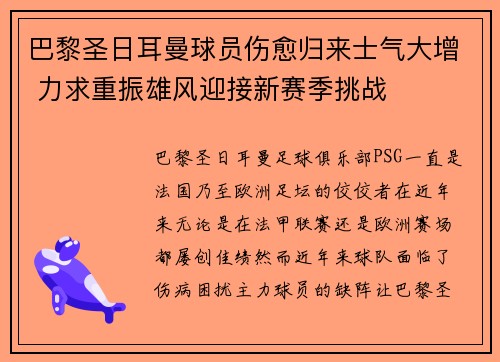 巴黎圣日耳曼球员伤愈归来士气大增 力求重振雄风迎接新赛季挑战

巴黎圣日耳曼足球俱乐部PSG一直是法国乃至欧洲足坛的佼佼者在近年来无论是在法甲联赛还是欧洲赛场都屡创佳绩然而近年来球队面临了伤病困扰主力球员的缺阵让巴黎圣